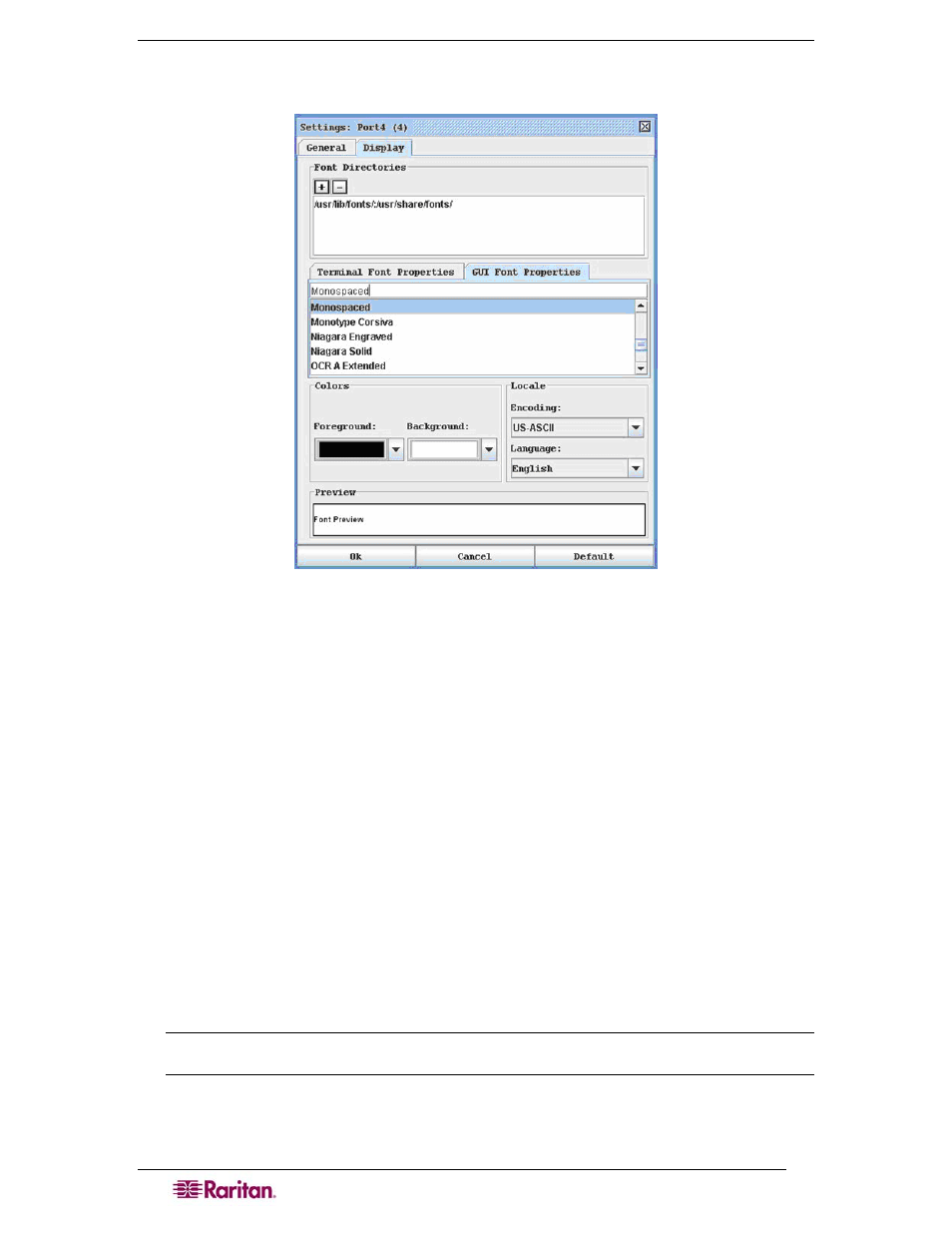 Settings: Port4 (4)

General Display

Font Directories

+ −

/usr/lib/fonts/:/usr/share/fonts/

Terminal Font Properties GUI Font Properties

Monospaced

Monospaced
Monotype Corsiva
Niagara Engraved
Niagara Solid
OCR A Extended

Colors

Foreground: Background:

Locale

Encoding:

US-ASCII

Language:

English

Preview

Font Preview

Ok Cancel Default

Raritan.